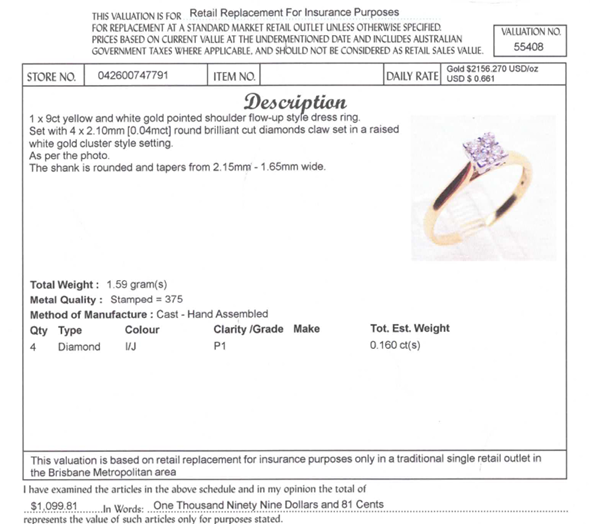 THIS VALUATION IS FOR Retail Replacement For Insurance Purposes
FOR REPLACEMENT AT A STANDARD MARKET RETAIL OUTLET UNLESS OTHERWISE SPECIFIED. PRICES BASED ON CURRENT VALUE AT THE UNDERMENTIONED DATE AND INCLUDES AUSTRALIAN GOVERNMENT TAXES WHERE APPLICABLE, AND SHOULD NOT BE CONSIDERED AS RETAIL SALES VALUE.

VALUATION NO. 55408

| STORE NO. | 042600747791 | ITEM NO. | | DAILY RATE | Gold $2156.270 USD/oz USD $ 0.661 |
|---|---|---|---|---|---|

Description

1 x 9ct yellow and white gold pointed shoulder flow-up style dress ring.
Set with 4 x 2.10mm [0.04mct] round brilliant cut diamonds claw set in a raised white gold cluster style setting.
As per the photo.
The shank is rounded and tapers from 2.15mm - 1.65mm wide.

Total Weight : 1.59 gram(s)
Metal Quality : Stamped = 375
Method of Manufacture : Cast - Hand Assembled

| Qty | Type | Colour | Clarity /Grade | Make | Tot. Est. Weight |
|---|---|---|---|---|---|
| 4 | Diamond | I/J | P1 | | 0.160 ct(s) |

This valuation is based on retail replacement for insurance purposes only in a traditional single retail outlet in the Brisbane Metropolitan area

I have examined the articles in the above schedule and in my opinion the total of
$1,099.81 In Words: One Thousand Ninety Nine Dollars and 81 Cents
represents the value of such articles only for purposes stated.